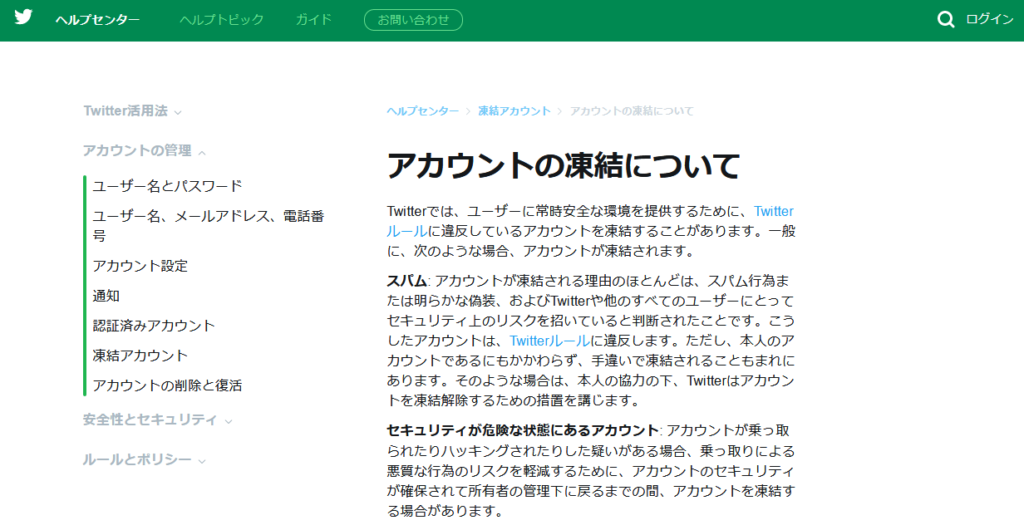 ヘルプセンター ヘルプトピック ガイド お問い合わせ ログイン

Twitter活用法

アカウントの管理

ユーザー名とパスワード

ユーザー名、メールアドレス、電話番号

アカウント設定

通知

認証済みアカウント

凍結アカウント

アカウントの削除と復活

安全性とセキュリティ

ルールとポリシー

ヘルプセンター > 凍結アカウント > アカウントの凍結について

アカウントの凍結について

Twitterでは、ユーザーに常時安全な環境を提供するために、Twitterルールに違反しているアカウントを凍結することがあります。一般に、次のような場合、アカウントが凍結されます。

スパム: アカウントが凍結される理由のほとんどは、スパム行為または明らかな偽装、およびTwitterや他のすべてのユーザーにとってセキュリティ上のリスクを招いていると判断されたことです。こうしたアカウントは、Twitterルールに違反します。ただし、本人のアカウントであるにもかかわらず、手違いで凍結されることもまれにあります。そのような場合は、本人の協力の下、Twitterはアカウントを凍結解除するための措置を講じます。

セキュリティが危険な状態にあるアカウント: アカウントが乗っ取られたりハッキングされたりした疑いがある場合、乗っ取りによる悪質な行為のリスクを軽減するために、アカウントのセキュリティが確保されて所有者の管理下に戻るまでの間、アカウントを凍結する場合があります。